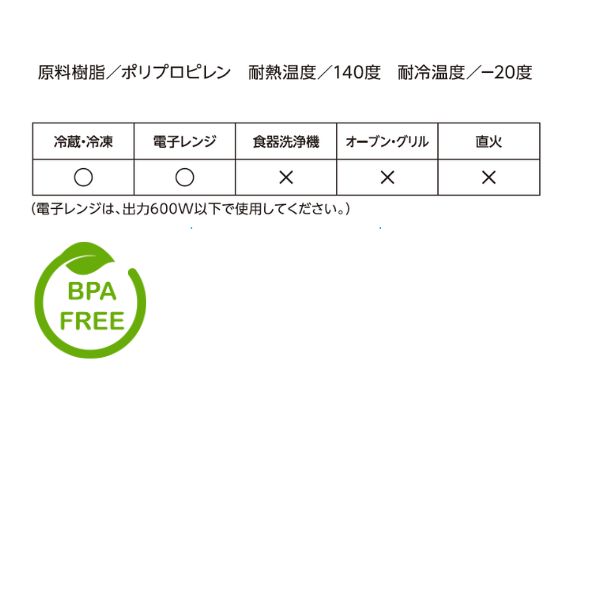 原料樹脂／ポリプロピレン　耐熱温度／140度　耐冷温度／−20度

| 冷蔵・冷凍 | 電子レンジ | 食器洗浄機 | オーブン・グリル | 直火 |
|---|---|---|---|---|
| ○ | ○ | × | × | × |

(電子レンジは、出力600W以下で使用してください。)

BPA
FREE